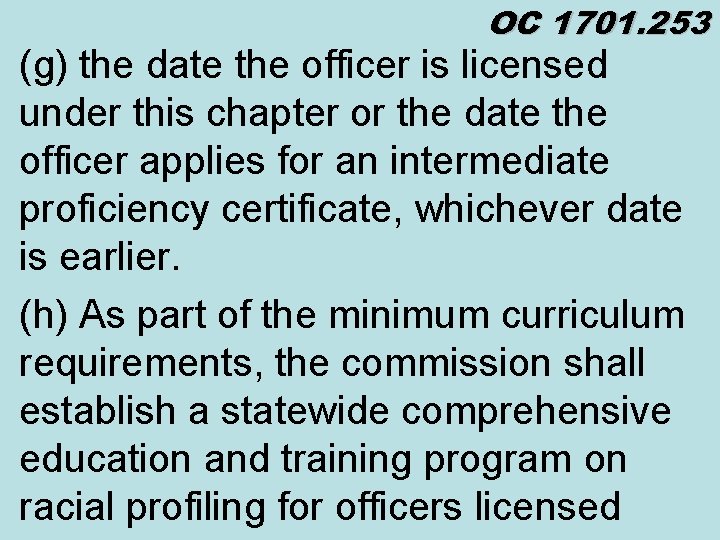 OC 1701.253

(g) the date the officer is licensed under this chapter or the date the officer applies for an intermediate proficiency certificate, whichever date is earlier.

(h) As part of the minimum curriculum requirements, the commission shall establish a statewide comprehensive education and training program on racial profiling for officers licensed